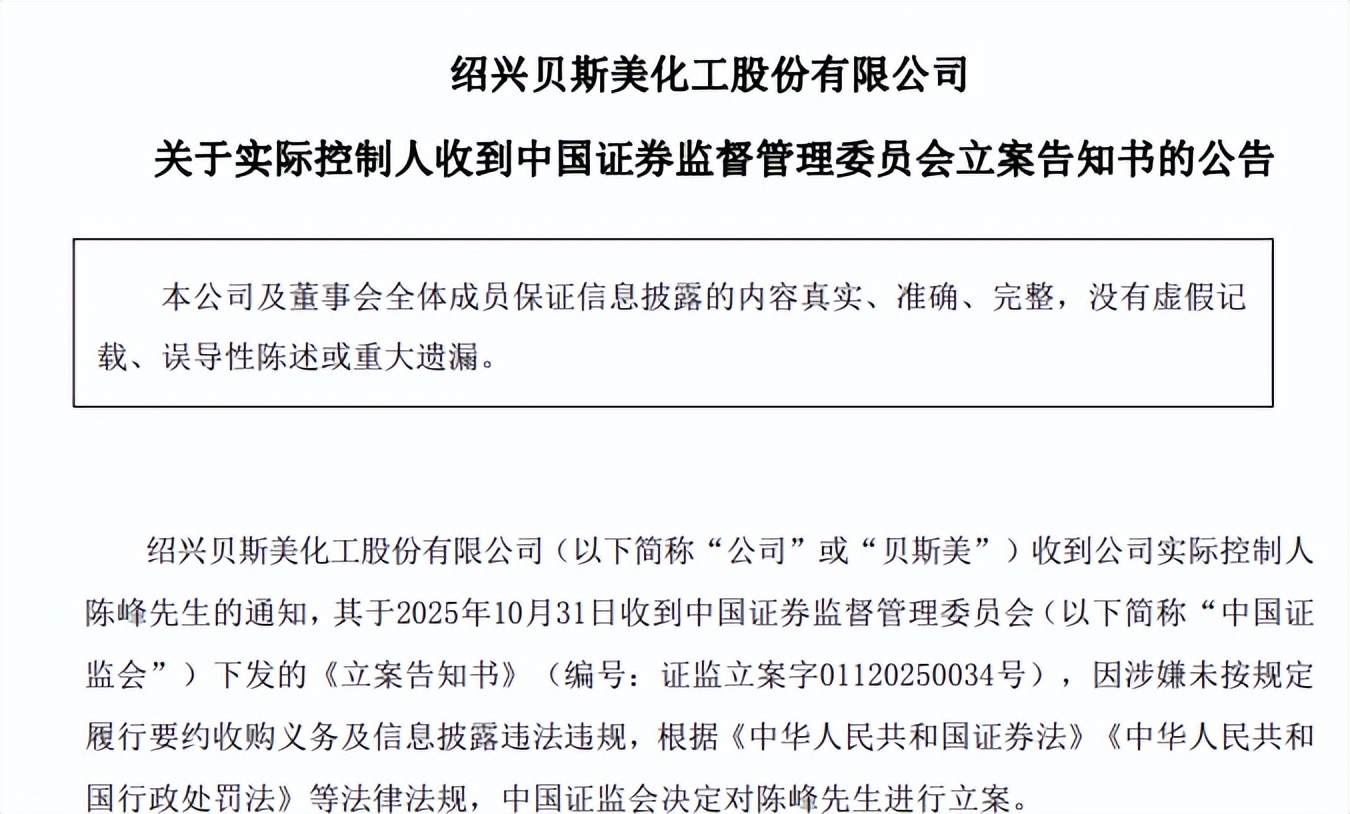 绍兴贝斯美化工股份有限公司

关于实际控制人收到中国证券监督管理委员会立案告知书的公告

本公司及董事会全体成员保证信息披露的内容真实、准确、完整，没有虚假记载、误导性陈述或重大遗漏。

绍兴贝斯美化工股份有限公司（以下简称“公司”或“贝斯美”）收到公司实际控制人陈峰先生的通知，其于2025年10月31日收到中国证券监督管理委员会（以下简称“中国证监会”）下发的《立案告知书》（编号：证监立案字01120250034号），因涉嫌未按规定履行要约收购义务及信息披露违法违规，根据《中华人民共和国证券法》《中华人民共和国行政处罚法》等法律法规，中国证监会决定对陈峰先生进行立案。